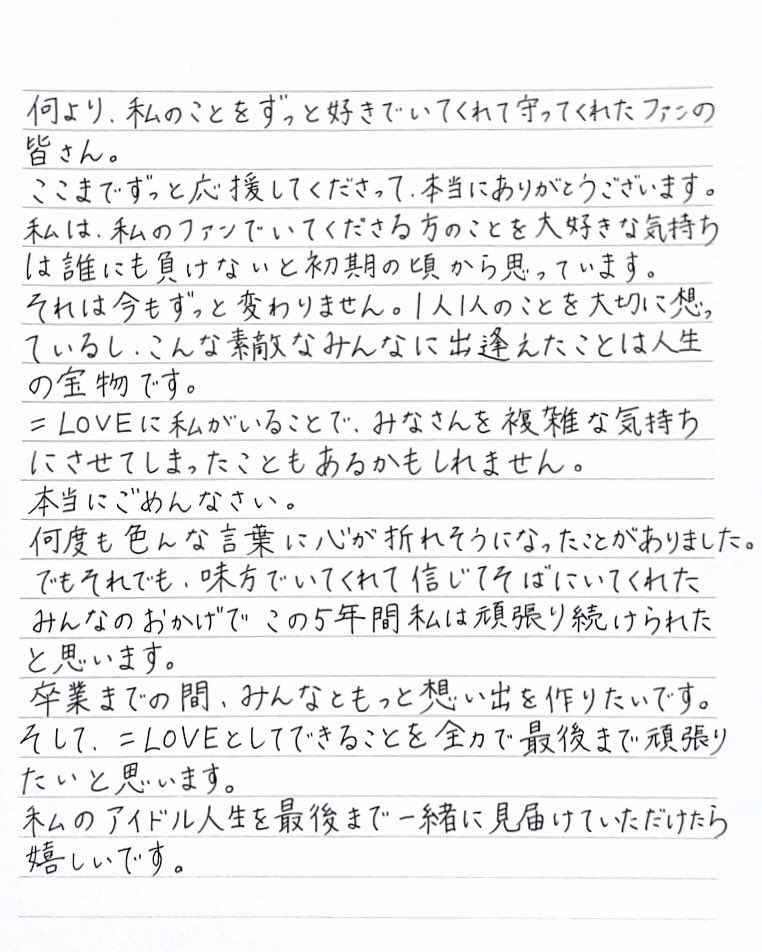 何より、私のことをずっと好きでいてくれて守ってくれたファンの皆さん。
ここまでずっと応援してくださって、本当にありがとうございます。
私は、私のファンでいてくださる方のことを大好きな気持ちは誰にも負けないと初期の頃から思っています。
それは今もずっと変わりません。1人1人のことを大切に想っているし、こんな素敵なみんなに出逢えたことは人生の宝物です。
=LOVEに私がいることで、みなさんを複雑な気持ちにさせてしまったこともあるかもしれません。
本当にごめんなさい。
何度も色んな言葉に心が折れそうになったことがありました。
でもそれでも、味方でいてくれて信じてそばにいてくれたみんなのおかげでこの5年間私は頑張り続けられたと思います。
卒業までの間、みんなともっと想い出を作りたいです。
そして、=LOVEとしてできることを全力で最後まで頑張りたいと思います。
私のアイドル人生を最後まで一緒に見届けていただけたら嬉しいです。